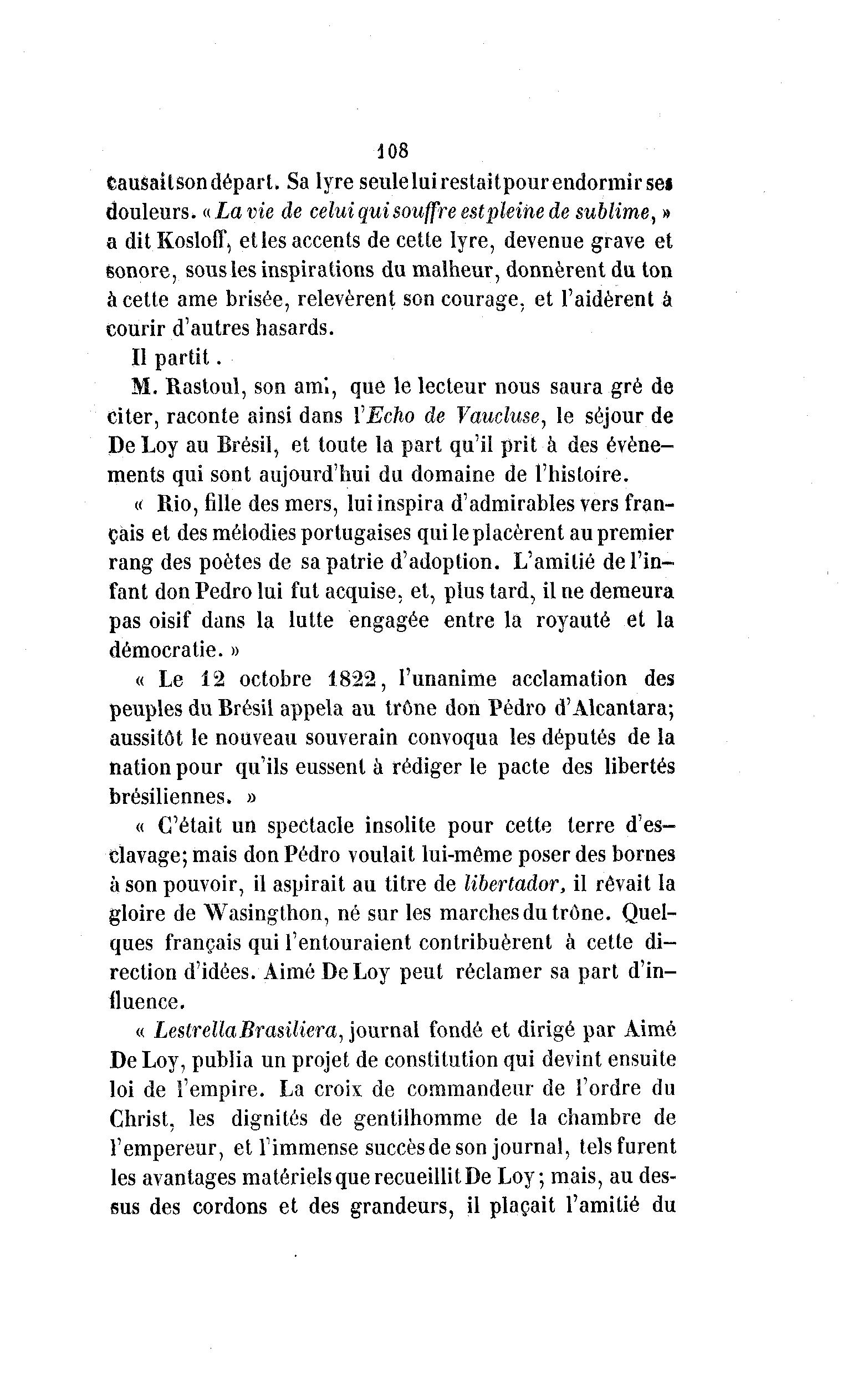 108

causait son départ. Sa lyre seule lui restait pour endormir ses douleurs. « La vie de celui qui souffre est pleine de sublime, » a dit Kosloff, et les accents de cette lyre, devenue grave et sonore, sous les inspirations du malheur, donnèrent du ton à cette ame brisée, relevèrent son courage, et l'aidèrent à courir d'autres hasards.

Il partit.

M. Rastoul, son ami, que le lecteur nous saura gré de citer, raconte ainsi dans l'Echo de Vaucluse, le séjour de De Loy au Brésil, et toute la part qu'il prit à des évènements qui sont aujourd'hui du domaine de l'histoire.

« Rio, fille des mers, lui inspira d'admirables vers français et des mélodies portugaises qui le placèrent au premier rang des poètes de sa patrie d'adoption. L'amitié de l'infant don Pedro lui fut acquise, et, plus tard, il ne demeura pas oisif dans la lutte engagée entre la royauté et la démocratie. »

« Le 12 octobre 1822, l'unanime acclamation des peuples du Brésil appela au trône don Pédro d'Alcantara; aussitôt le nouveau souverain convoqua les députés de la nation pour qu'ils eussent à rédiger le pacte des libertés brésiliennes. »

« C'était un spectacle insolite pour cette terre d'esclavage; mais don Pédro voulait lui-même poser des bornes à son pouvoir, il aspirait au titre de libertador, il rêvait la gloire de Wasingthon, né sur les marches du trône. Quelques français qui l'entouraient contribuèrent à cette direction d'idées. Aimé De Loy peut réclamer sa part d'influence.

« Lestrella Brasiliera, journal fondé et dirigé par Aimé De Loy, publia un projet de constitution qui devint ensuite loi de l'empire. La croix de commandeur de l'ordre du Christ, les dignités de gentilhomme de la chambre de l'empereur, et l'immense succès de son journal, tels furent les avantages matériels que recueillit De Loy; mais, au dessus des cordons et des grandeurs, il plaçait l'amitié du